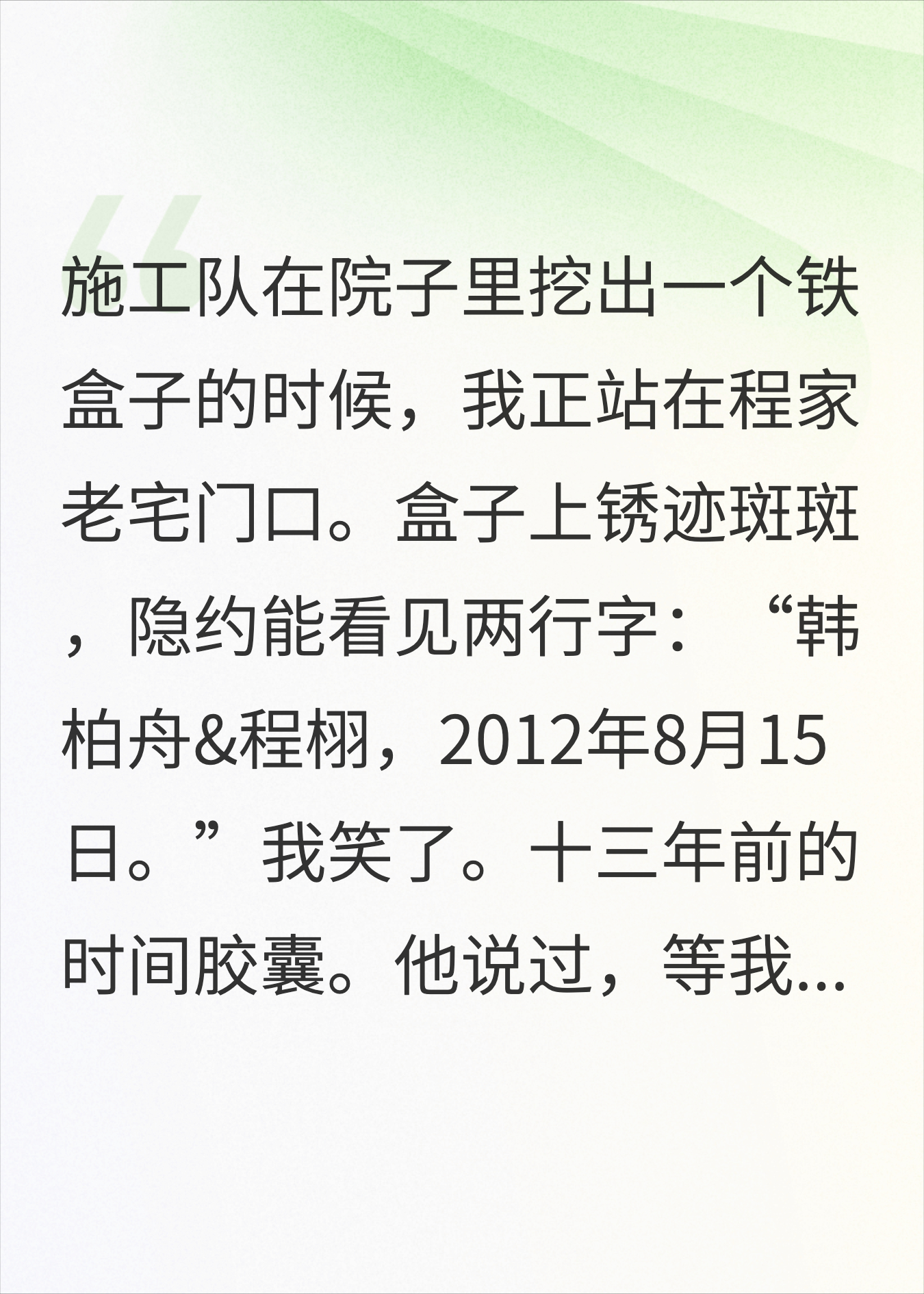 施工队在院子里挖出一个铁盒子的时候，我正站在程家老宅门口。盒子上锈迹斑斑，隐约能看见两行字：“韩柏舟&程栩，2012年8月15日。”我笑了。十三年前的时间胶囊。他说过，等我...